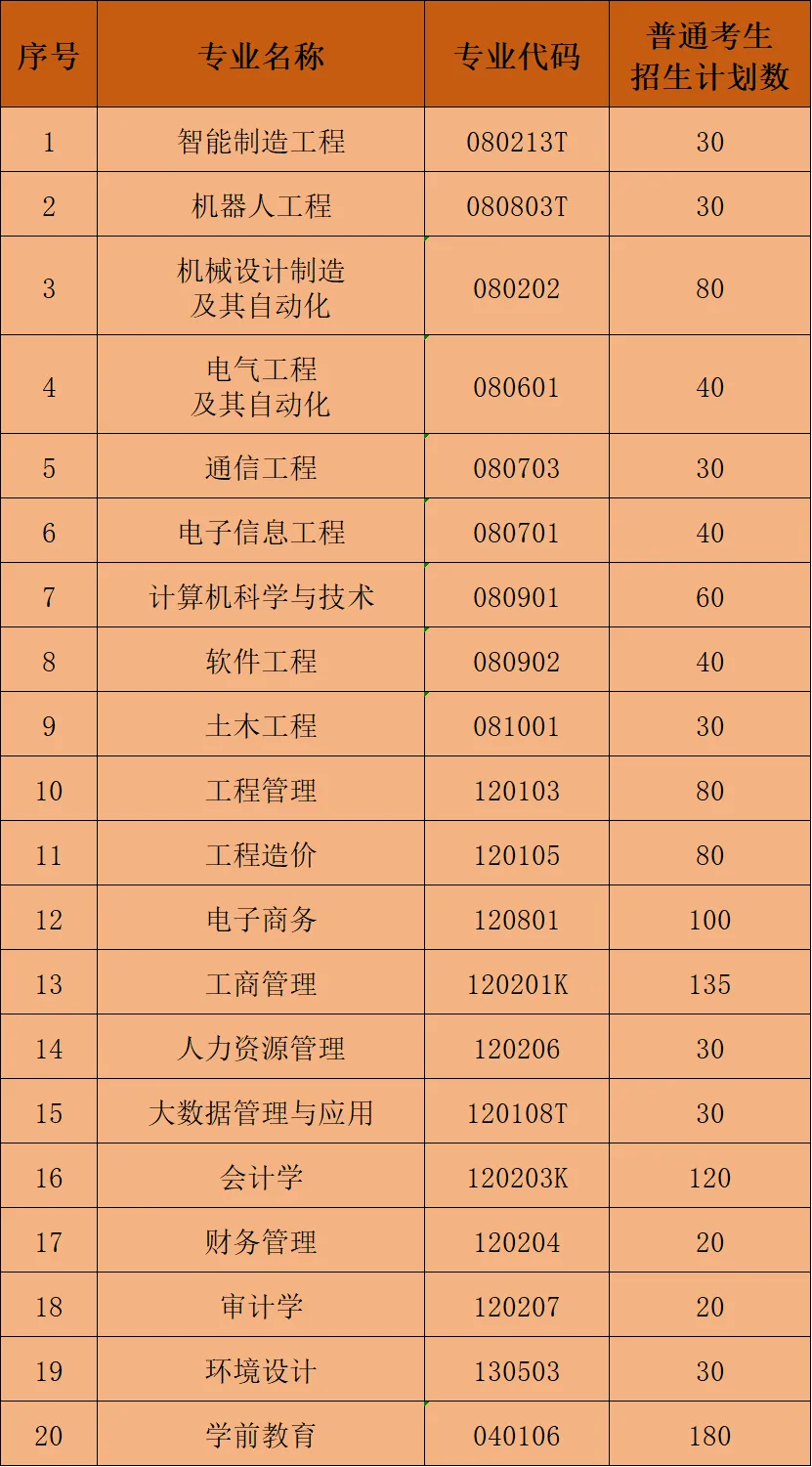 | 序号 | 专业名称 | 专业代码 | 普通考生招生计划数 |
|---|---|---|---|
| 1 | 智能制造工程 | 080213T | 30 |
| 2 | 机器人工程 | 080803T | 30 |
| 3 | 机械设计制造及其自动化 | 080202 | 80 |
| 4 | 电气工程及其自动化 | 080601 | 40 |
| 5 | 通信工程 | 080703 | 30 |
| 6 | 电子信息工程 | 080701 | 40 |
| 7 | 计算机科学与技术 | 080901 | 60 |
| 8 | 软件工程 | 080902 | 40 |
| 9 | 土木工程 | 081001 | 30 |
| 10 | 工程管理 | 120103 | 80 |
| 11 | 工程造价 | 120105 | 80 |
| 12 | 电子商务 | 120801 | 100 |
| 13 | 工商管理 | 120201K | 135 |
| 14 | 人力资源管理 | 120206 | 30 |
| 15 | 大数据管理与应用 | 120108T | 30 |
| 16 | 会计学 | 120203K | 120 |
| 17 | 财务管理 | 120204 | 20 |
| 18 | 审计学 | 120207 | 20 |
| 19 | 环境设计 | 130503 | 30 |
| 20 | 学前教育 | 040106 | 180 |